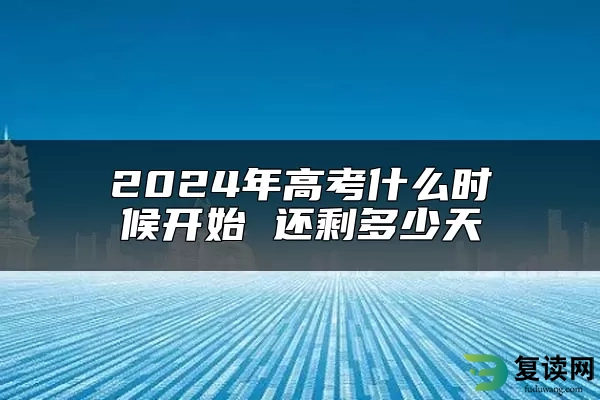 2024年高考什么时候开始 还剩多少天

复读网
fuduwang.com